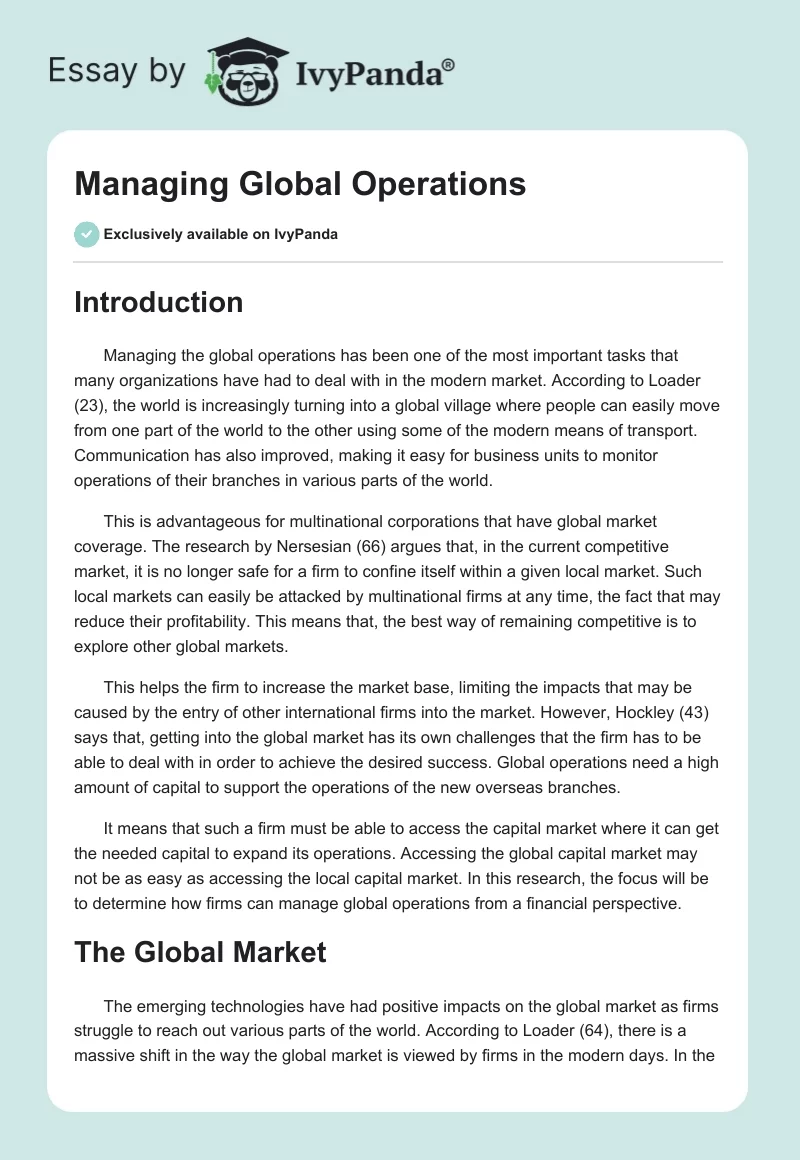 Essay by IvyPanda®

Managing Global Operations

Exclusively available on IvyPanda

Introduction

Managing the global operations has been one of the most important tasks that many organizations have had to deal with in the modern market. According to Loader (23), the world is increasingly turning into a global village where people can easily move from one part of the world to the other using some of the modern means of transport. Communication has also improved, making it easy for business units to monitor operations of their branches in various parts of the world.

This is advantageous for multinational corporations that have global market coverage. The research by Nersesian (66) argues that, in the current competitive market, it is no longer safe for a firm to confine itself within a given local market. Such local markets can easily be attacked by multinational firms at any time, the fact that may reduce their profitability. This means that, the best way of remaining competitive is to explore other global markets.

This helps the firm to increase the market base, limiting the impacts that may be caused by the entry of other international firms into the market. However, Hockley (43) says that, getting into the global market has its own challenges that the firm has to be able to deal with in order to achieve the desired success. Global operations need a high amount of capital to support the operations of the new overseas branches.

It means that such a firm must be able to access the capital market where it can get the needed capital to expand its operations. Accessing the global capital market may not be as easy as accessing the local capital market. In this research, the focus will be to determine how firms can manage global operations from a financial perspective.

The Global Market

The emerging technologies have had positive impacts on the global market as firms struggle to reach out various parts of the world. According to Loader (64), there is a massive shift in the way the global market is viewed by firms in the modern days. In the